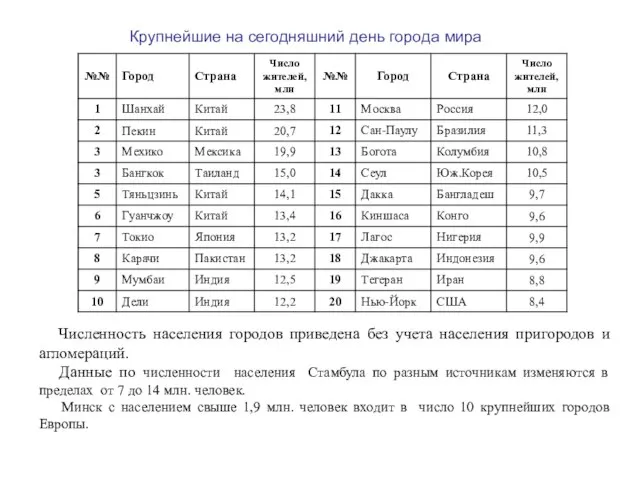 Крупнейшие на сегодняшний день города мира

| №№ | Город | Страна | Число жителей, млн | №№ | Город | Страна | Число жителей, млн |
|---|---|---|---|---|---|---|---|
| 1 | Шанхай | Китай | 23,8 | 11 | Москва | Россия | 12,0 |
| 2 | Пекин | Китай | 20,7 | 12 | Сан-Паулу | Бразилия | 11,3 |
| 3 | Мехико | Мексика | 19,9 | 13 | Богота | Колумбия | 10,8 |
| 3 | Бангкок | Таиланд | 15,0 | 14 | Сеул | Юж.Корея | 10,5 |
| 5 | Тяньцзинь | Китай | 14,1 | 15 | Дакка | Бангладеш | 9,7 |
| 6 | Гуанчжоу | Китай | 13,4 | 16 | Киншаса | Конго | 9,6 |
| 7 | Токио | Япония | 13,2 | 17 | Лагос | Нигерия | 9,9 |
| 8 | Карачи | Пакистан | 13,2 | 18 | Джакарта | Индонезия | 9,6 |
| 9 | Мумбаи | Индия | 12,5 | 19 | Тегеран | Иран | 8,8 |
| 10 | Дели | Индия | 12,2 | 20 | Нью-Йорк | США | 8,4 |

Численность населения городов приведена без учета населения пригородов и агломераций.

Данные по численности населения Стамбула по разным источникам изменяются в пределах от 7 до 14 млн. человек.

Минск с населением свыше 1,9 млн. человек входит в число 10 крупнейших городов Европы.